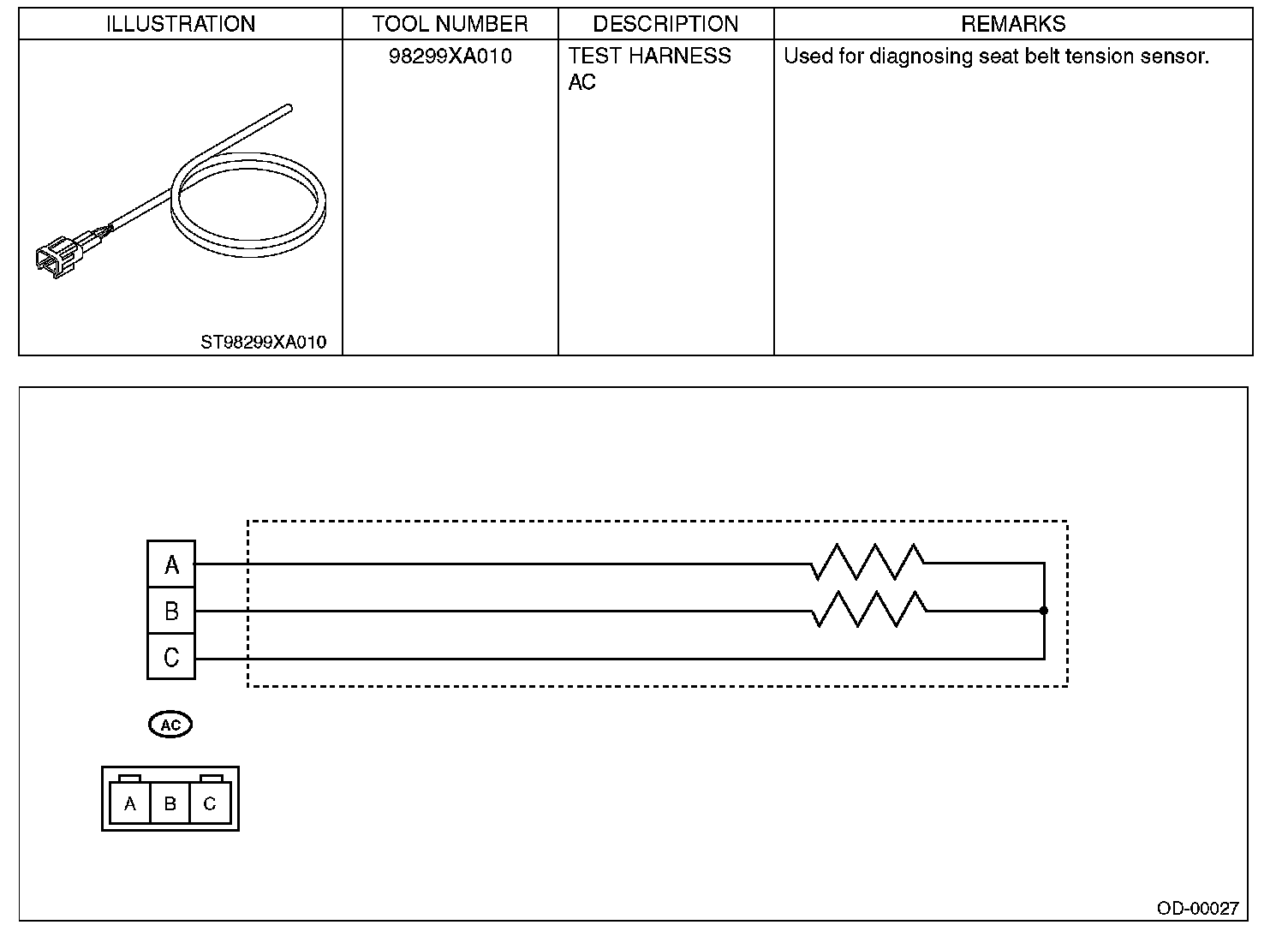 | ILLUSTRATION | TOOL NUMBER | DESCRIPTION | REMARKS |
|---|---|---|---|
| ST98299XA010 | 98299XA010 | TEST HARNESS AC | Used for diagnosing seat belt tension sensor. |

A
B
C

AC

A B C

OD-00027